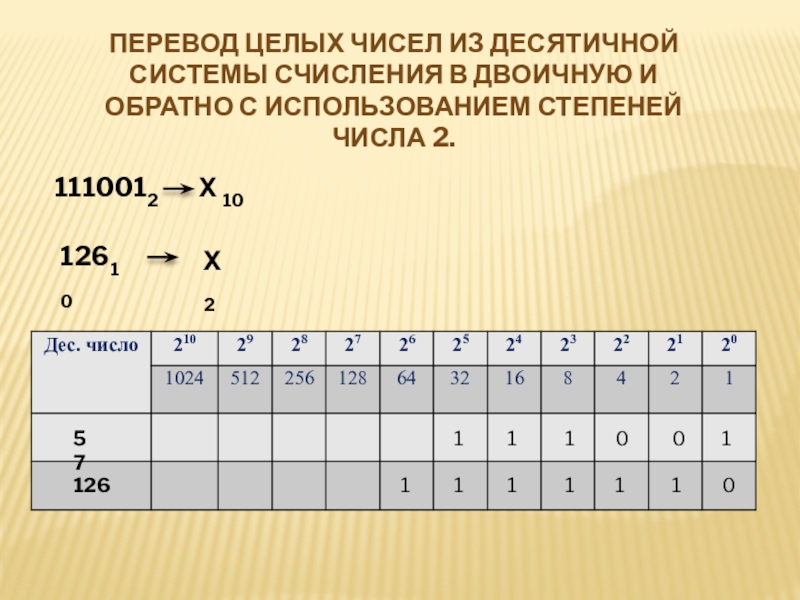 ПЕРЕВОД ЦЕЛЫХ ЧИСЕЛ ИЗ ДЕСЯТИЧНОЙ СИСТЕМЫ СЧИСЛЕНИЯ В ДВОИЧНУЮ И ОБРАТНО С ИСПОЛЬЗОВАНИЕМ СТЕПЕНЕЙ ЧИСЛА 2.

$111001_2 \rightarrow X_{10}$

$126_{10} \rightarrow X_2$

| Дес. число | $2^{10}$ | $2^9$ | $2^8$ | $2^7$ | $2^6$ | $2^5$ | $2^4$ | $2^3$ | $2^2$ | $2^1$ | $2^0$ |
|---|---|---|---|---|---|---|---|---|---|---|---|
| | 1024 | 512 | 256 | 128 | 64 | 32 | 16 | 8 | 4 | 2 | 1 |
| 57 | | | | | | 1 | 1 | 1 | 0 | 0 | 1 |
| 126 | | | | | 1 | 1 | 1 | 1 | 1 | 1 | 0 |